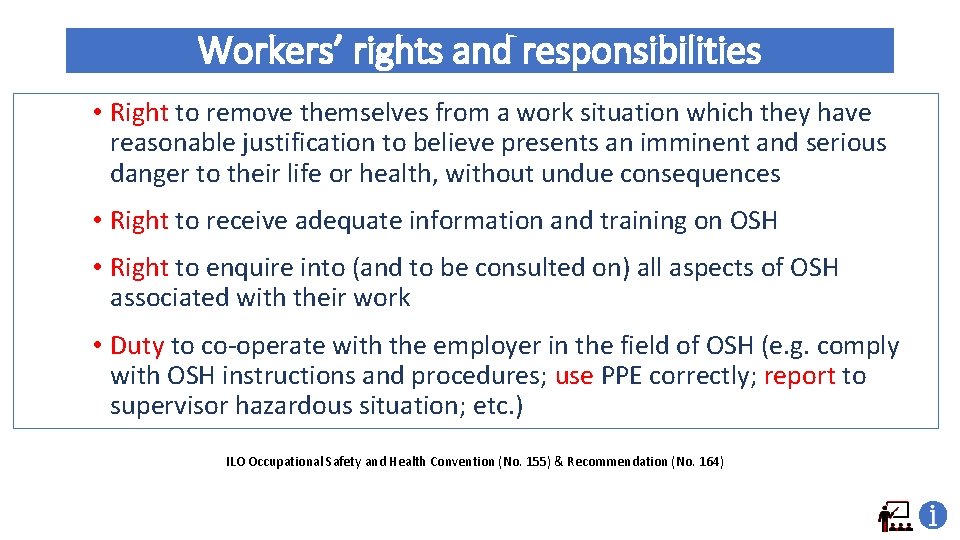 Workers' rights and responsibilities

• Right to remove themselves from a work situation which they have reasonable justification to believe presents an imminent and serious danger to their life or health, without undue consequences

• Right to receive adequate information and training on OSH

• Right to enquire into (and to be consulted on) all aspects of OSH associated with their work

• Duty to co-operate with the employer in the field of OSH (e.g. comply with OSH instructions and procedures; use PPE correctly; report to supervisor hazardous situation; etc.)

ILO Occupational Safety and Health Convention (No. 155) & Recommendation (No. 164)